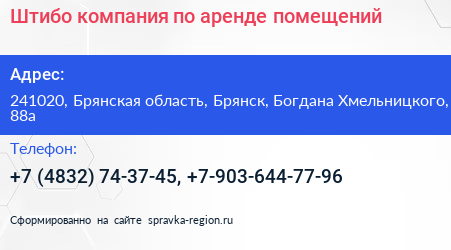 Штибо компания по аренде помещений

Адрес:

241020, Брянская область, Брянск, Богдана Хмельницкого, 88а

Телефон:

+7 (4832) 74-37-45, +7-903-644-77-96

Сформированно на сайте spravka-region.ru